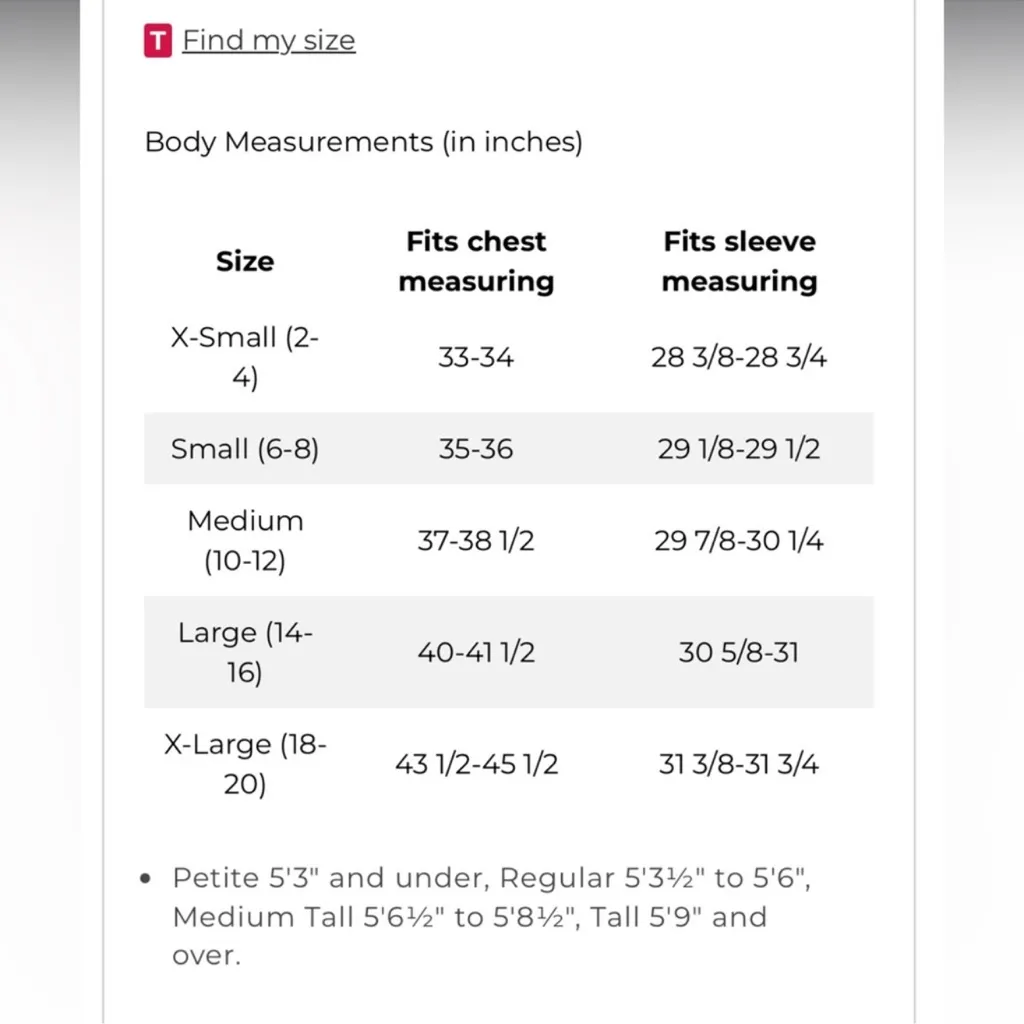 T Find my size

Body Measurements (in inches)

| Size | Fits chest measuring | Fits sleeve measuring |
|---|---|---|
| X-Small (2-4) | 33-34 | 28 3/8-28 3/4 |
| Small (6-8) | 35-36 | 29 1/8-29 1/2 |
| Medium (10-12) | 37-38 1/2 | 29 7/8-30 1/4 |
| Large (14-16) | 40-41 1/2 | 30 5/8-31 |
| X-Large (18-20) | 43 1/2-45 1/2 | 31 3/8-31 3/4 |

• Petite 5'3" and under, Regular 5'3½" to 5'6", Medium Tall 5'6½" to 5'8½", Tall 5'9" and over.